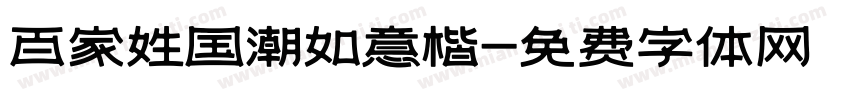 百家姓国潮如意楷-免费字体网